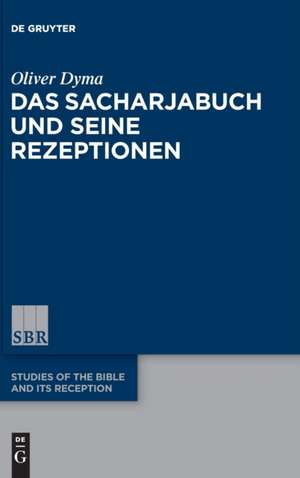 DE GRUYTER

Oliver Dyma

DAS SACHARJABUCH UND SEINE REZEPTIONEN

SBR

STUDIES OF THE BIBLE AND ITS RECEPTION

DE
G